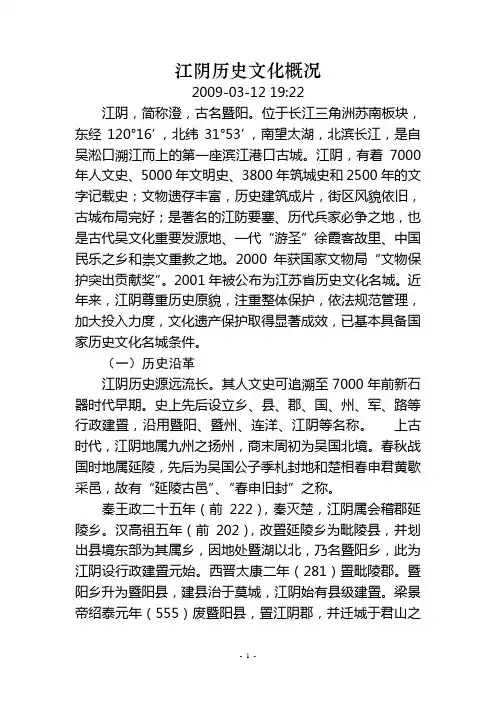 江阴历史文化概况

2009-03-12 19:22

江阴，简称澄，古名暨阳。位于长江三角洲苏南板块，东经 120°16′，北纬 31°53′，南望太湖，北滨长江，是自吴淞口溯江而上的第一座滨江港口古城。江阴，有着 7000 年人文史、5000 年文明史、3800 年筑城史和 2500 年的文字记载史；文物遗存丰富，历史建筑成片，街区风貌依旧，古城布局完好；是著名的江防要塞、历代兵家必争之地，也是古代吴文化重要发源地、一代“游圣”徐霞客故里、中国民乐之乡和崇文重教之地。2000 年获国家文物局“文物保护突出贡献奖”。2001 年被公布为江苏省历史文化名城。近年来，江阴尊重历史原貌，注重整体保护，依法规范管理，加大投入力度，文化遗产保护取得显著成效，已基本具备国家历史文化名城条件。

（一）历史沿革

江阴历史源远流长。其人文史可追溯至 7000 年前新石器时代早期。史上先后设立乡、县、郡、国、州、军、路等行政建置，沿用暨阳、暨州、连洋、江阴等名称。 上古时代，江阴地属九州之扬州，商末周初为吴国北境。春秋战国时地属延陵，先后为吴国公子季札封地和楚相春申君黄歇采邑，故有“延陵古邑”、“春申旧封”之称。

秦王政二十五年（前 222），秦灭楚，江阴属会稽郡延陵乡。汉高祖五年（前 202），改置延陵乡为毗陵县，并划出县境东部为其属乡，因地处暨湖以北，乃名暨阳乡，此为江阴设行政建置元始。西晋太康二年（281）置毗陵郡。暨阳乡升为暨阳县，建县治于莫城，江阴始有县级建置。梁景帝绍泰元年（555）废暨阳县，置江阴郡，并迁城于君山之

- 1 -